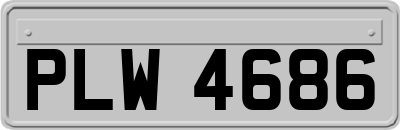 PLW 4686